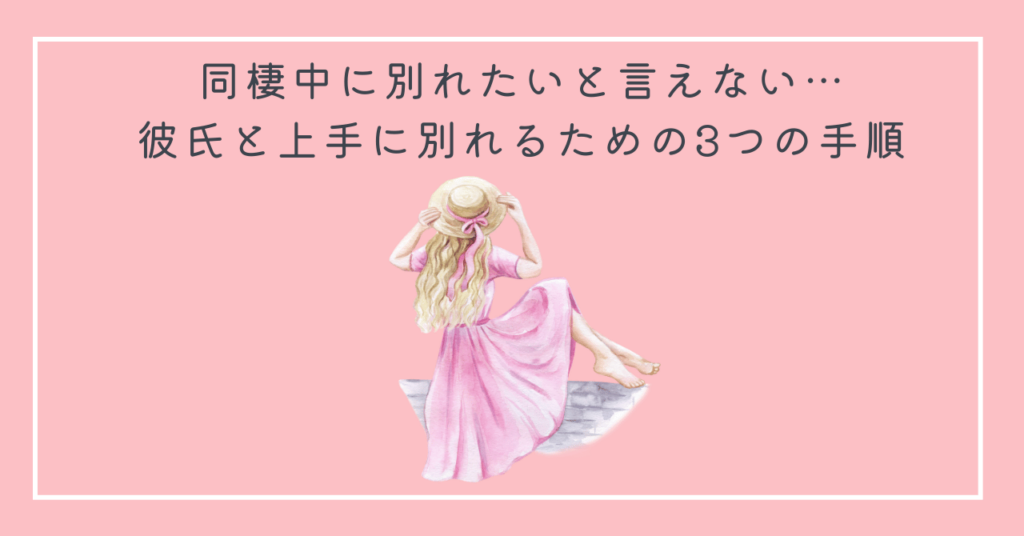 同棲中に別れたいと言えない…
彼氏と上手に別れるための3つの手順